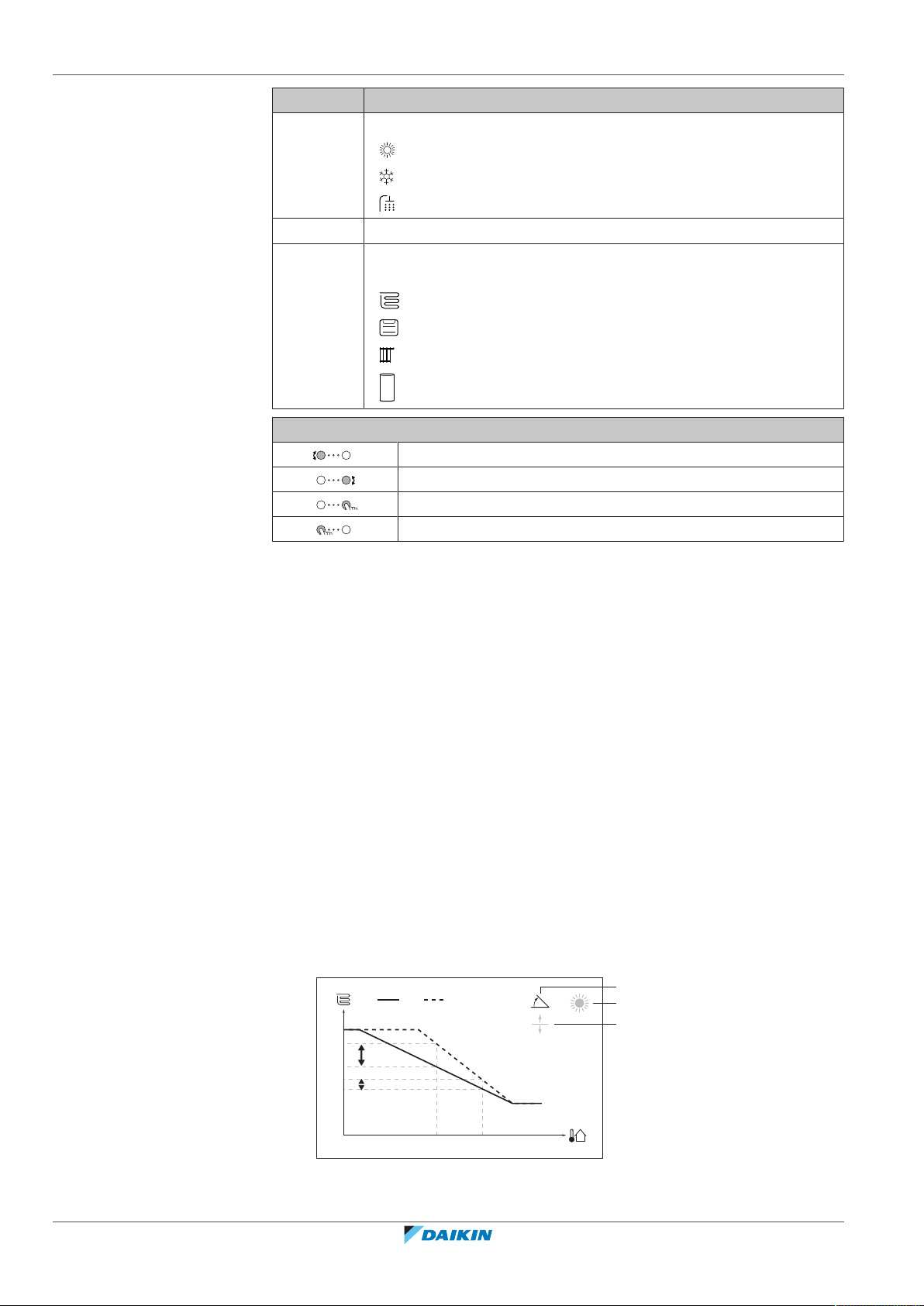 DAIKIN